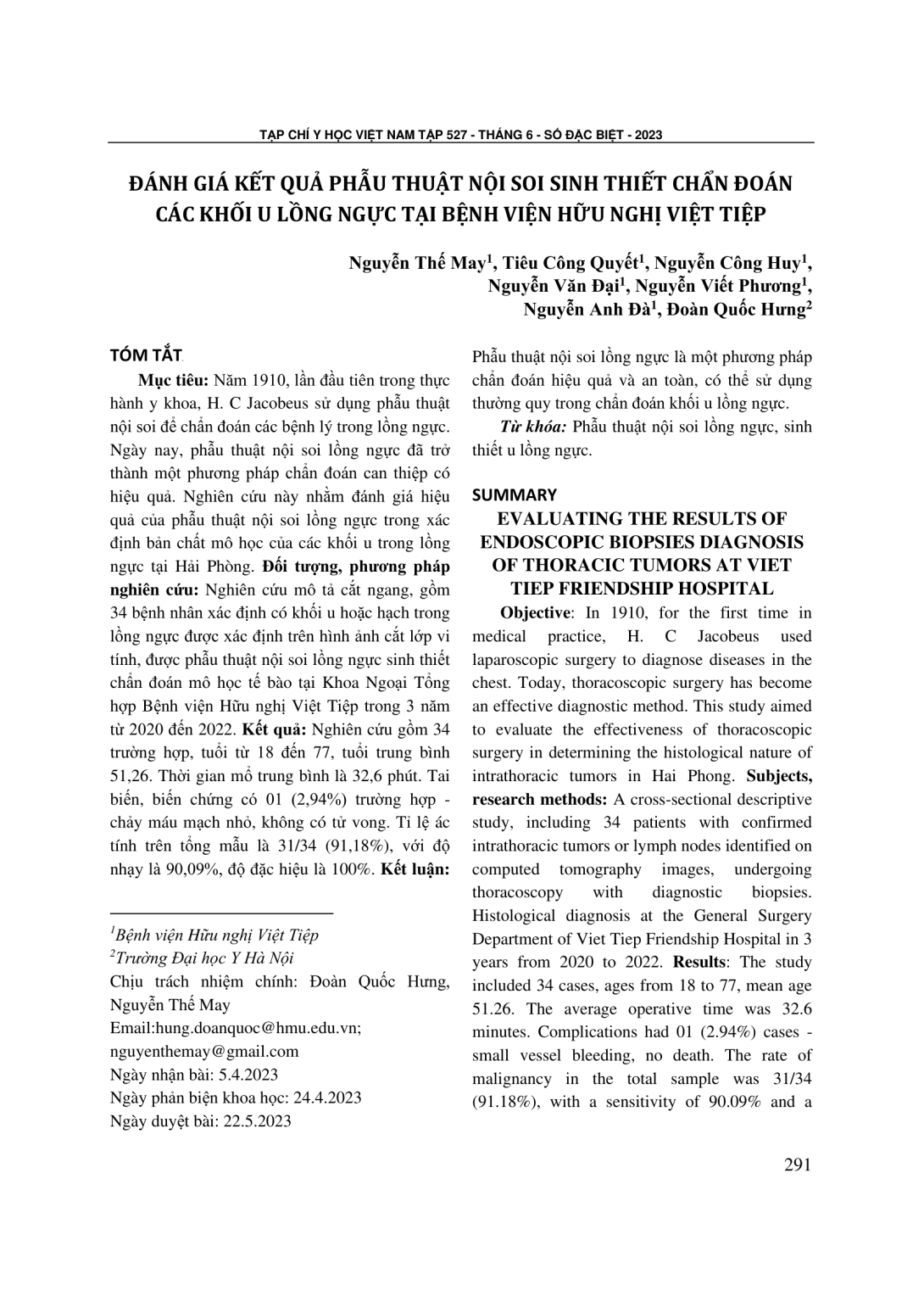 TẠP CHÍ Y HỌC VIỆT NAM TẬP 527 - THÁNG 6 - SỐ ĐẶC BIỆT - 2023

ĐÁNH GIÁ KẾT QUẢ PHẪU THUẬT NỘI SOI SINH THIẾT CHẨN ĐOÁN CÁC KHỐI U LỒNG NGỰC TẠI BỆNH VIỆN HỮU NGHỊ VIỆT TIỆP

Nguyễn Thế May$^1$, Tiêu Công Quyết$^1$, Nguyễn Công Huy$^1$, Nguyễn Văn Đại$^1$, Nguyễn Viết Phương$^1$, Nguyễn Anh Đà$^1$, Đoàn Quốc Hưng$^2$

TÓM TẮT

Mục tiêu: Năm 1910, lần đầu tiên trong thực hành y khoa, H. C Jacobeus sử dụng phẫu thuật nội soi để chẩn đoán các bệnh lý trong lồng ngực. Ngày nay, phẫu thuật nội soi lồng ngực đã trở thành một phương pháp chẩn đoán can thiệp có hiệu quả. Nghiên cứu này nhằm đánh giá hiệu quả của phẫu thuật nội soi lồng ngực trong xác định bản chất mô học của các khối u trong lồng ngực tại Hải Phòng. Đối tượng, phương pháp nghiên cứu: Nghiên cứu mô tả cắt ngang, gồm 34 bệnh nhân xác định có khối u hoặc hạch trong lồng ngực được xác định trên hình ảnh cắt lớp vi tính, được phẫu thuật nội soi lồng ngực sinh thiết chẩn đoán mô học tế bào tại Khoa Ngoại Tổng hợp Bệnh viện Hữu nghị Việt Tiệp trong 3 năm từ 2020 đến 2022. Kết quả: Nghiên cứu gồm 34 trường hợp, tuổi từ 18 đến 77, tuổi trung bình 51,26. Thời gian mổ trung bình là 32,6 phút. Tai biến, biến chứng có 01 (2,94%) trường hợp - chảy máu mạch nhỏ, không có tử vong. Tỉ lệ ác tính trên tổng mẫu là 31/34 (91,18%), với độ nhạy là 90,09%, độ đặc hiệu là 100%. Kết luận:

$^1$Bệnh viện Hữu nghị Việt Tiệp
$^2$Trường Đại học Y Hà Nội
Chịu trách nhiệm chính: Đoàn Quốc Hưng, Nguyễn Thế May
Email:hung.doanquoc@hmu.edu.vn; nguyenthemay@gmail.com
Ngày nhận bài: 5.4.2023
Ngày phản biện khoa học: 24.4.2023
Ngày duyệt bài: 22.5.2023

Phẫu thuật nội soi lồng ngực là một phương pháp chẩn đoán hiệu quả và an toàn, có thể sử dụng thường quy trong chẩn đoán khối u lồng ngực.

Từ khóa: Phẫu thuật nội soi lồng ngực, sinh thiết u lồng ngực.

SUMMARY

EVALUATING THE RESULTS OF ENDOSCOPIC BIOPSIES DIAGNOSIS OF THORACIC TUMORS AT VIET TIEP FRIENDSHIP HOSPITAL

Objective: In 1910, for the first time in medical practice, H. C Jacobeus used laparoscopic surgery to diagnose diseases in the chest. Today, thoracoscopic surgery has become an effective diagnostic method. This study aimed to evaluate the effectiveness of thoracoscopic surgery in determining the histological nature of intrathoracic tumors in Hai Phong. Subjects, research methods: A cross-sectional descriptive study, including 34 patients with confirmed intrathoracic tumors or lymph nodes identified on computed tomography images, undergoing thoracoscopy with diagnostic biopsies. Histological diagnosis at the General Surgery Department of Viet Tiep Friendship Hospital in 3 years from 2020 to 2022. Results: The study included 34 cases, ages from 18 to 77, mean age 51.26. The average operative time was 32.6 minutes. Complications had 01 (2.94%) cases - small vessel bleeding, no death. The rate of malignancy in the total sample was 31/34 (91.18%), with a sensitivity of 90.09% and a

291